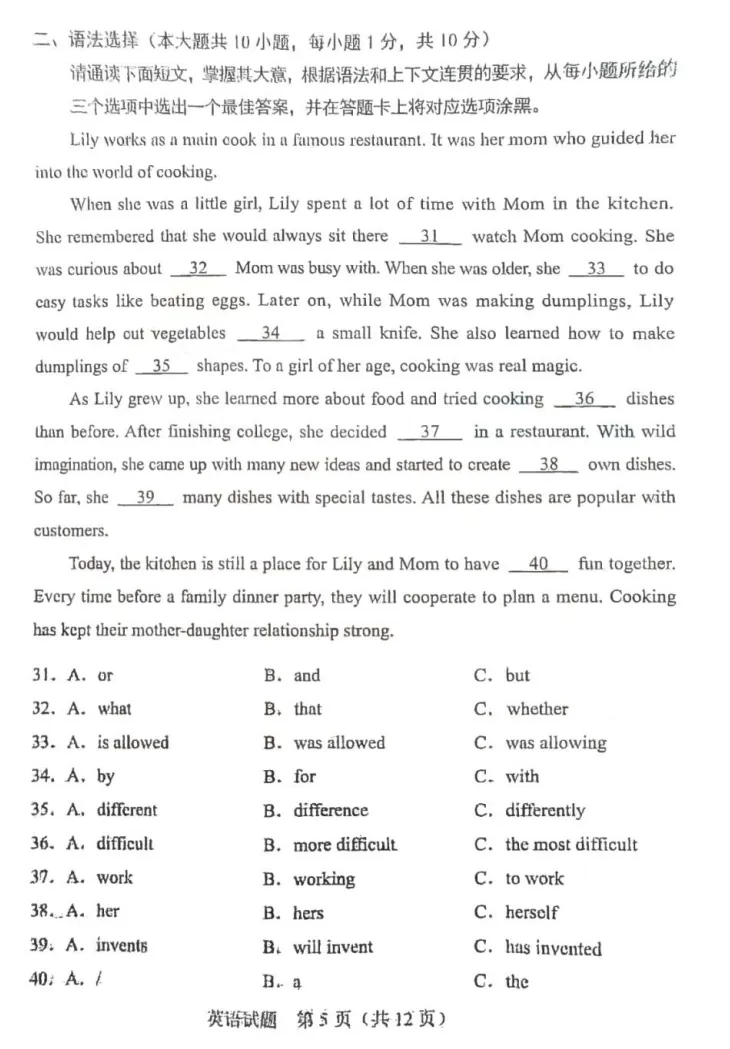 二、语法选择（本大题共 10 小题，每小题 1 分，共 10 分）
请通读下面短文，掌握其大意，根据语法和上下文连贯的要求，从每小题所给的三个选项中选出一个最佳答案，并在答题卡上将对应选项涂黑。

Lily works as a main cook in a famous restaurant. It was her mom who guided her into the world of cooking.

When she was a little girl, Lily spent a lot of time with Mom in the kitchen. She remembered that she would always sit there __31__ watch Mom cooking. She was curious about __32__ Mom was busy with. When she was older, she __33__ to do easy tasks like beating eggs. Later on, while Mom was making dumplings, Lily would help cut vegetables __34__ a small knife. She also learned how to make dumplings of __35__ shapes. To a girl of her age, cooking was real magic.

As Lily grew up, she learned more about food and tried cooking __36__ dishes than before. After finishing college, she decided __37__ in a restaurant. With wild imagination, she came up with many new ideas and started to create __38__ own dishes. So far, she __39__ many dishes with special tastes. All these dishes are popular with customers.

Today, the kitchen is still a place for Lily and Mom to have __40__ fun together. Every time before a family dinner party, they will cooperate to plan a menu. Cooking has kept their mother-daughter relationship strong.

31. A. or B. and C. but
32. A. what B. that C. whether
33. A. is allowed B. was allowed C. was allowing
34. A. by B. for C. with
35. A. different B. difference C. differently
36. A. difficult B. more difficult C. the most difficult
37. A. work B. working C. to work
38. A. her B. hers C. herself
39. A. invents B. will invent C. has invented
40. A. / B. a C. the

英语试题 第 5 页（共 12 页）